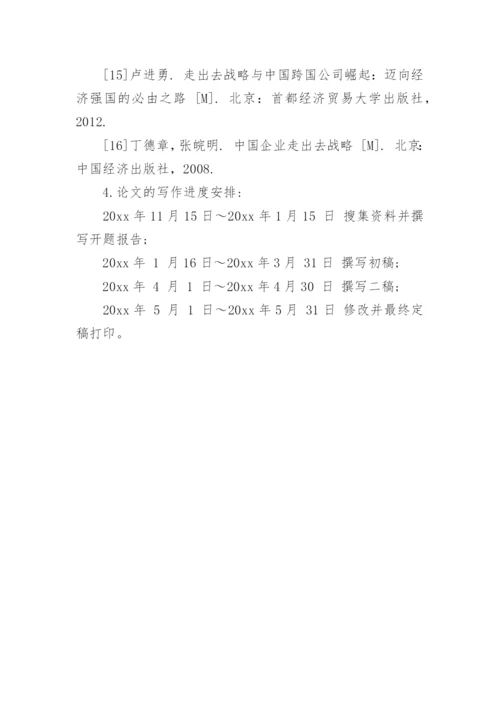 [15]卢进勇. 走出去战略与中国跨国公司崛起：迈向经济强国的必由之路 [M]. 北京：首都经济贸易大学出版社，2012.

[16]丁德章，张皖明. 中国企业走出去战略 [M]. 北京：中国经济出版社，2008.

4.论文的写作进度安排：

20xx 年 11 月 15 日～20xx 年 1 月 15 日 搜集资料并撰写开题报告；

20xx 年 1 月 16 日～20xx 年 3 月 31 日 撰写初稿；

20xx 年 4 月 1 日～20xx 年 4 月 30 日 撰写二稿；

20xx 年 5 月 1 日～20xx 年 5 月 31 日 修改并最终定稿打印。